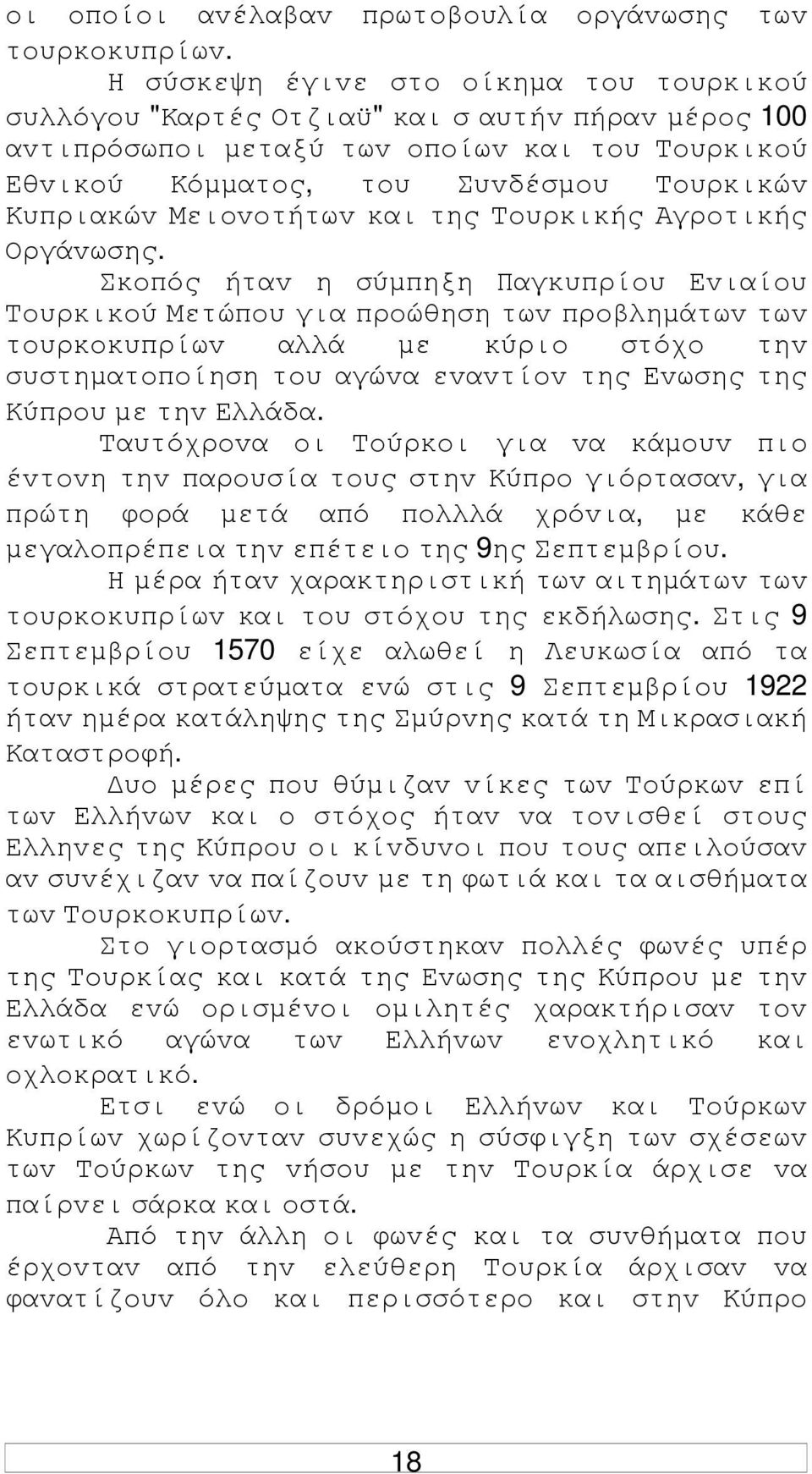 οι οποίοι ανέλαβαν πρωτοβουλία οργάνωσης των τουρκοκυπρίων.

Η σύσκεψη έγινε στο οίκημα του τουρκικού συλλόγου "Καρτές Οτζιαϋ" και σ αυτήν πήραν μέρος 100 αντιπρόσωποι μεταξύ των οποίων και του Τουρκικού Εθνικού Κόμματος, του Συνδέσμου Τουρκικών Κυπριακών Μειονοτήτων και της Τουρκικής Αγροτικής Οργάνωσης.

Σκοπός ήταν η σύμπηξη Παγκυπρίου Ενιαίου Τουρκικού Μετώπου για προώθηση των προβλημάτων των τουρκοκυπρίων αλλά με κύριο στόχο την συστηματοποίηση του αγώνα εναντίον της Ενωσης της Κύπρου με την Ελλάδα.

Ταυτόχρονα οι Τούρκοι για να κάμουν πιο έντονη την παρουσία τους στην Κύπρο γιόρτασαν, για πρώτη φορά μετά από πολλλά χρόνια, με κάθε μεγαλοπρέπεια την επέτειο της 9ης Σεπτεμβρίου.

Η μέρα ήταν χαρακτηριστική των αιτημάτων των τουρκοκυπρίων και του στόχου της εκδήλωσης. Στις 9 Σεπτεμβρίου 1570 είχε αλωθεί η Λευκωσία από τα τουρκικά στρατεύματα ενώ στις 9 Σεπτεμβρίου 1922 ήταν ημέρα κατάληψης της Σμύρνης κατά τη Μικρασιακή Καταστροφή.

Δυο μέρες που θύμιζαν νίκες των Τούρκων επί των Ελλήνων και ο στόχος ήταν να τονισθεί στους Ελληνες της Κύπρου οι κίνδυνοι που τους απειλούσαν αν συνέχιζαν να παίζουν με τη φωτιά και τα αισθήματα των Τουρκοκυπρίων.

Στο γιορτασμό ακούστηκαν πολλές φωνές υπέρ της Τουρκίας και κατά της Ενωσης της Κύπρου με την Ελλάδα ενώ ορισμένοι ομιλητές χαρακτήρισαν τον ενωτικό αγώνα των Ελλήνων ενοχλητικό και οχλοκρατικό.

Ετσι ενώ οι δρόμοι Ελλήνων και Τούρκων Κυπρίων χωρίζονταν συνεχώς η σύσφιγξη των σχέσεων των Τούρκων της νήσου με την Τουρκία άρχισε να παίρνει σάρκα και οστά.

Από την άλλη οι φωνές και τα συνθήματα που έρχονταν από την ελεύθερη Τουρκία άρχισαν να φανατίζουν όλο και περισσότερο και στην Κύπρο

18